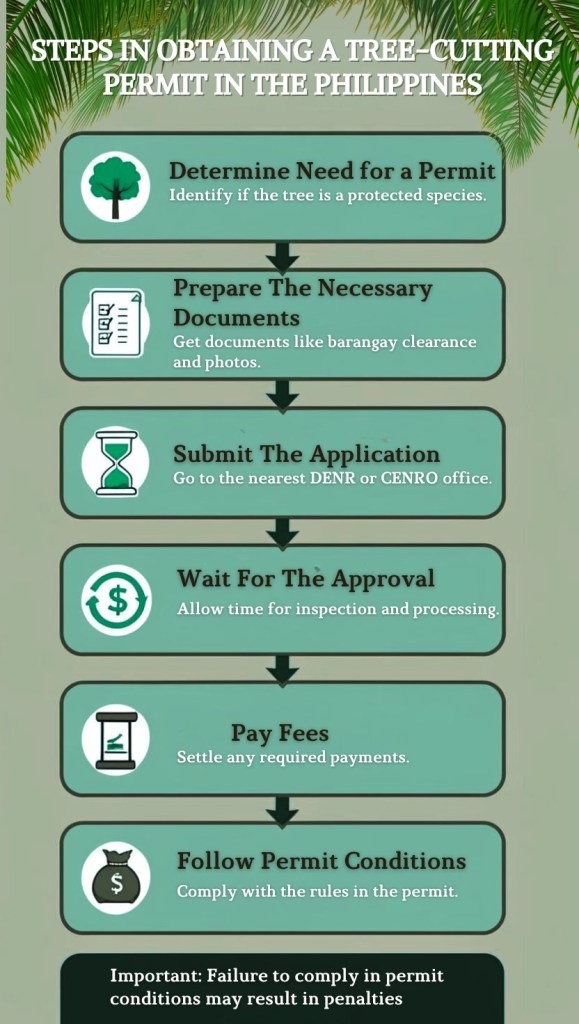 STEPS IN OBTAINING A TREE-CUTTING PERMIT IN THE PHILIPPINES

Determine Need for a Permit
Identify if the tree is a protected species.

Prepare The Necessary Documents
Get documents like barangay clearance and photos.

Submit The Application
Go to the nearest DENR or CENRO office.

Wait For The Approval
Allow time for inspection and processing.

Pay Fees
Settle any required payments.

Follow Permit Conditions
Comply with the rules in the permit.

Important: Failure to comply in permit conditions may result in penalties